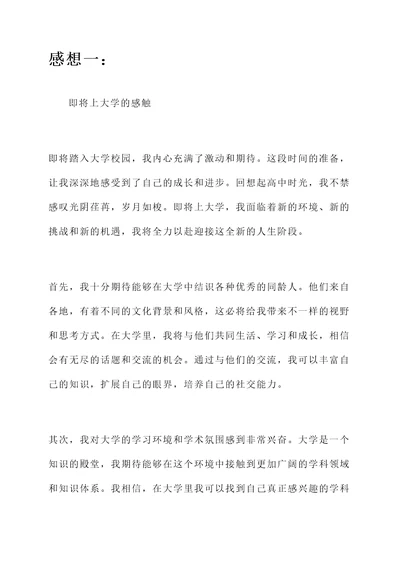 感想一：

即将上大学的感触

即将踏入大学校园，我内心充满了激动和期待。这段时间的准备，让我深深地感受到了自己的成长和进步。回想起高中时光，我不禁感叹光阴荏苒，岁月如梭。即将上大学，我面临着新的环境、新的挑战和新的机遇，我将全力以赴迎接这全新的人生阶段。

首先，我十分期待能够在大学中结识各种优秀的同龄人。他们来自各地，有着不同的文化背景和风格，这必将给我带来不一样的视野和思考方式。在大学里，我将与他们共同生活、学习和成长，相信会有无尽的话题和交流的机会。通过与他们的交流，我可以丰富自己的知识，扩展自己的眼界，培养自己的社交能力。

其次，我对大学的学习环境和学术氛围感到非常兴奋。大学是一个知识的殿堂，我期待能够在这个环境中接触到更加广阔的学科领域和知识体系。我相信，在大学里我可以找到自己真正感兴趣的学科